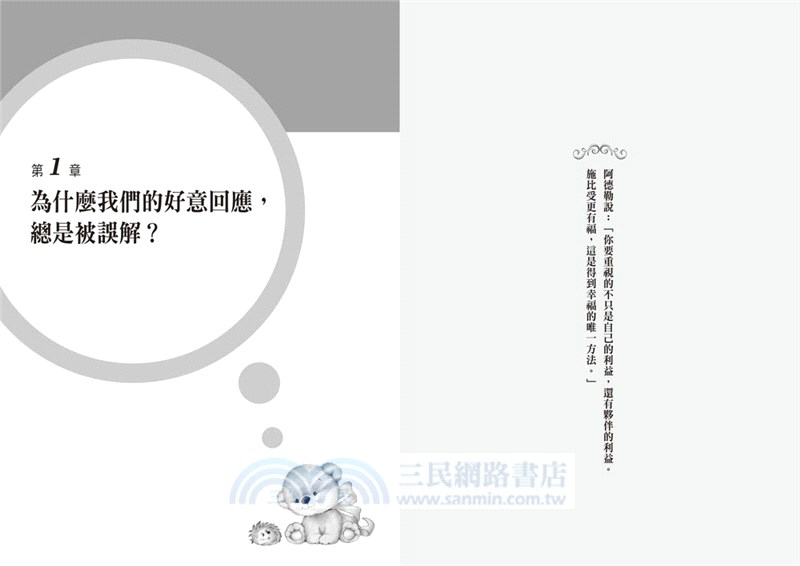 第 1 章
為什麼我們的好意回應，總是被誤解？

阿德勒說：「你要重視的不只是自己的利益，還有夥伴的利益。施比受更有福，這是得到幸福的唯一方法。」

三民網路書店
www.sanmin.com.tw